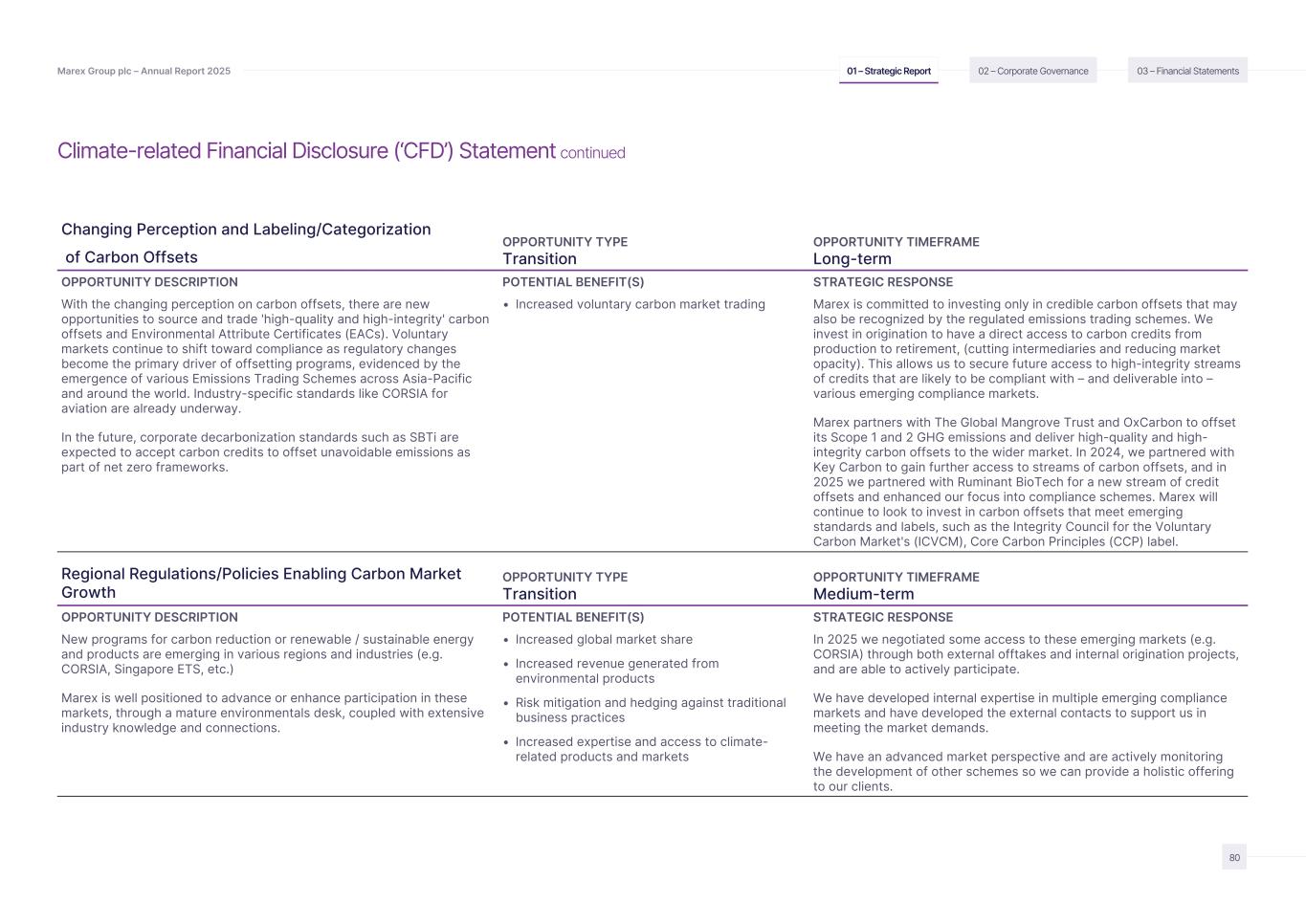 Marex Group plc – Annual Report 2025

01 – Strategic Report
02 – Corporate Governance
03 – Financial Statements

Climate-related Financial Disclosure ('CFD') Statement continued

| Changing Perception and Labeling/Categorization of Carbon Offsets | OPPORTUNITY TYPE Transition | OPPORTUNITY TIMEFRAME Long-term |
|---|---|---|
| OPPORTUNITY DESCRIPTION | POTENTIAL BENEFIT(S) | STRATEGIC RESPONSE |
| With the changing perception on carbon offsets, there are new opportunities to source and trade 'high-quality and high-integrity' carbon offsets and Environmental Attribute Certificates (EACs). Voluntary markets continue to shift toward compliance as regulatory changes become the primary driver of offsetting programs, evidenced by the emergence of various Emissions Trading Schemes across Asia-Pacific and around the world. Industry-specific standards like CORSIA for aviation are already underway. In the future, corporate decarbonization standards such as SBTi are expected to accept carbon credits to offset unavoidable emissions as part of net zero frameworks. | • Increased voluntary carbon market trading | Marex is committed to investing only in credible carbon offsets that may also be recognized by the regulated emissions trading schemes. We invest in origination to have a direct access to carbon credits from production to retirement, (cutting intermediaries and reducing market opacity). This allows us to secure future access to high-integrity streams of credits that are likely to be compliant with – and deliverable into – various emerging compliance markets. Marex partners with The Global Mangrove Trust and OxCarbon to offset its Scope 1 and 2 GHG emissions and deliver high-quality and high-integrity carbon offsets to the wider market. In 2024, we partnered with Key Carbon to gain further access to streams of carbon offsets, and in 2025 we partnered with Ruminant BioTech for a new stream of credit offsets and enhanced our focus into compliance schemes. Marex will continue to look to invest in carbon offsets that meet emerging standards and labels, such as the Integrity Council for the Voluntary Carbon Market's (ICVCM), Core Carbon Principles (CCP) label. |

| Regional Regulations/Policies Enabling Carbon Market Growth | OPPORTUNITY TYPE Transition | OPPORTUNITY TIMEFRAME Medium-term |
|---|---|---|
| OPPORTUNITY DESCRIPTION | POTENTIAL BENEFIT(S) | STRATEGIC RESPONSE |
| New programs for carbon reduction or renewable / sustainable energy and products are emerging in various regions and industries (e.g. CORSIA, Singapore ETS, etc.) Marex is well positioned to advance or enhance participation in these markets, through a mature environmentals desk, coupled with extensive industry knowledge and connections. | • Increased global market share • Increased revenue generated from environmental products • Risk mitigation and hedging against traditional business practices • Increased expertise and access to climate-related products and markets | In 2025 we negotiated some access to these emerging markets (e.g. CORSIA) through both external offtakes and internal origination projects, and are able to actively participate. We have developed internal expertise in multiple emerging compliance markets and have developed the external contacts to support us in meeting the market demands. We have an advanced market perspective and are actively monitoring the development of other schemes so we can provide a holistic offering to our clients. |

80